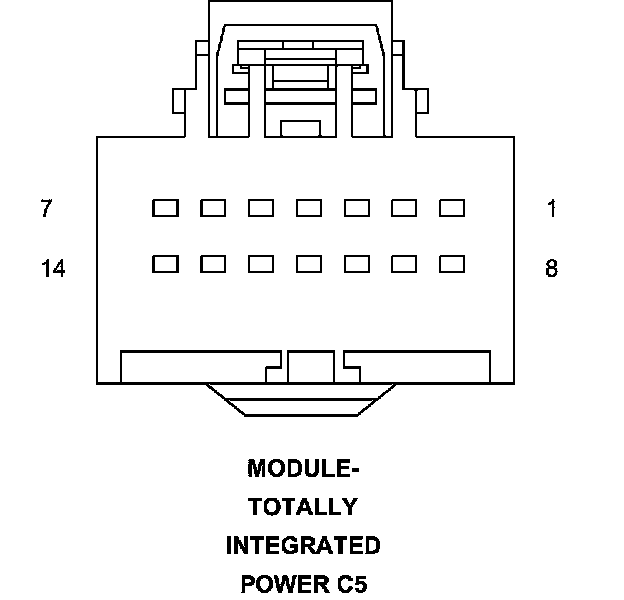 7

1

14

8

MODULE-
TOTALLY
INTEGRATED
POWER C5